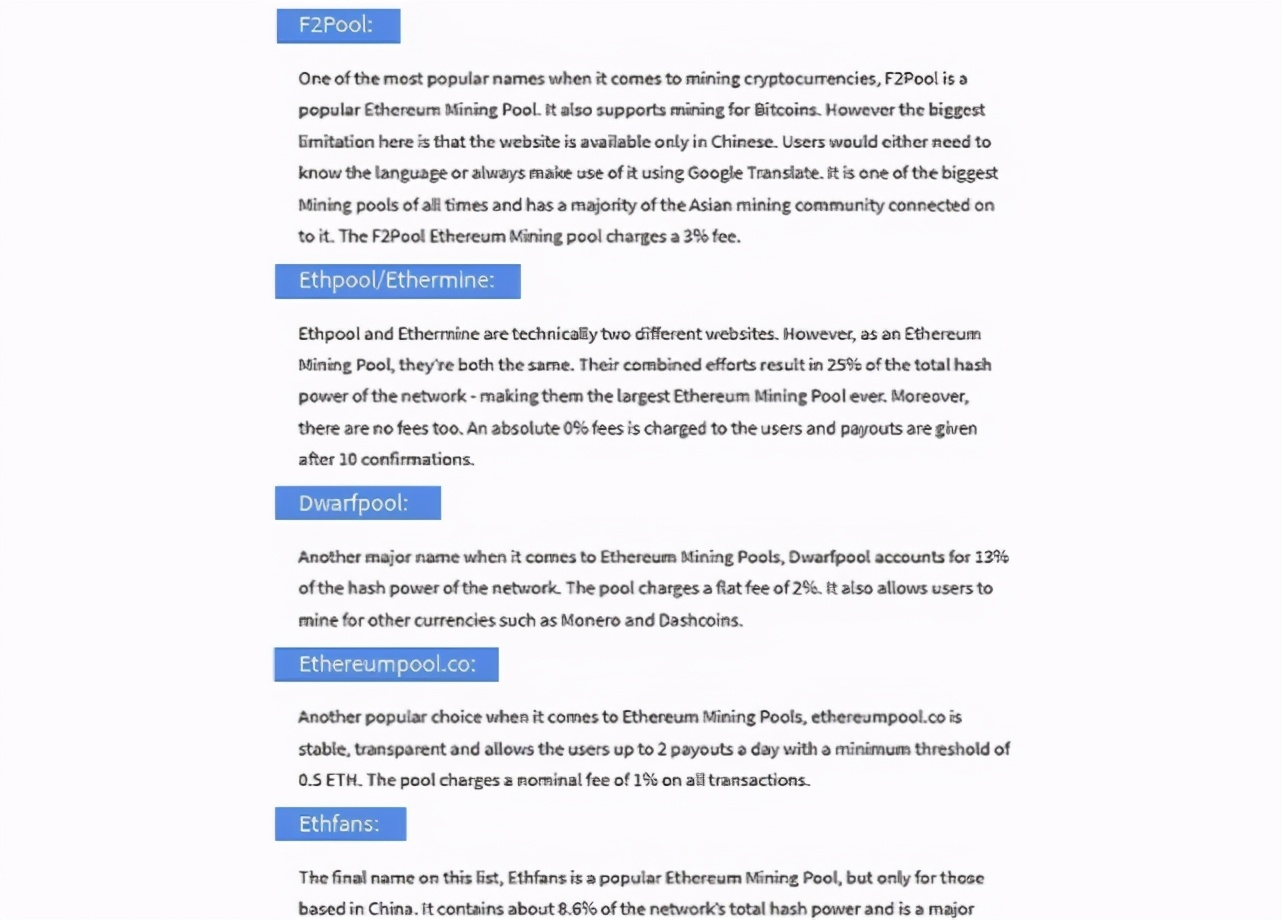 F2Pool:

One of the most popular names when it comes to mining cryptocurrencies, F2Pool is a popular Ethereum Mining Pool. It also supports mining for Bitcoins. However the biggest limitation here is that the website is available only in Chinese. Users would either need to know the language or always make use of it using Google Translate. It is one of the biggest Mining pools of all times and has a majority of the Asian mining community connected on to it. The F2Pool Ethereum Mining pool charges a 3% fee.

Ethpool/Ethermine:

Ethpool and Ethermine are technically two different websites. However, as an Ethereum Mining Pool, they're both the same. Their combined efforts result in 25% of the total hash power of the network - making them the largest Ethereum Mining Pool ever. Moreover, there are no fees too. An absolute 0% fees is charged to the users and payouts are given after 10 confirmations.

Dwarfpool:

Another major name when it comes to Ethereum Mining Pools, Dwarfpool accounts for 13% of the hash power of the network. The pool charges a flat fee of 2%. It also allows users to mine for other currencies such as Monero and Dashcoins.

Ethereumpool.co:

Another popular choice when it comes to Ethereum Mining Pools, ethereumpool.co is stable, transparent and allows the users up to 2 payouts a day with a minimum threshold of 0.5 ETH. The pool charges a nominal fee of 1% on all transactions.

Ethfans:

The final name on this list, Ethfans is a popular Ethereum Mining Pool, but only for those based in China. It contains about 8.6% of the network's total hash power and is a major